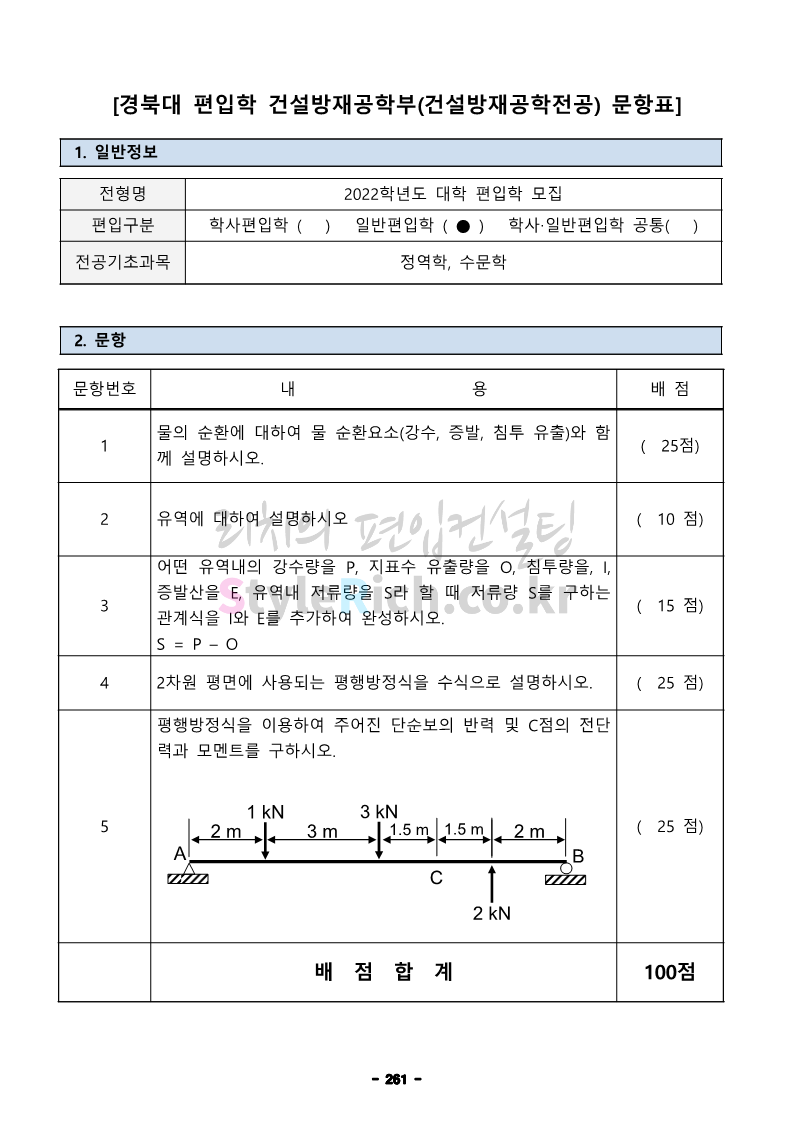 [경북대 편입학 건설방재공학부(건설방재공학전공) 문항표]

1. 일반정보

| 전형명 | 2022학년도 대학 편입학 모집 |
|---|---|
| 편입구분 | 학사편입학 ( ) 일반편입학 ( ● ) 학사·일반편입학 공통( ) |
| 전공기초과목 | 정역학, 수문학 |

2. 문항

| 문항번호 | 내 용 | 배 점 |
|---|---|---|
| 1 | 물의 순환에 대하여 물 순환요소(강수, 증발, 침투 유출)와 함께 설명하시오. | ( 25점) |
| 2 | 유역에 대하여 설명하시오 | ( 10 점) |
| 3 | 어떤 유역내의 강수량을 P, 지표수 유출량을 O, 침투량을, I, 증발산을 E, 유역내 저류량을 S라 할 때 저류량 S를 구하는 관계식을 I와 E를 추가하여 완성하시오. S = P – O | ( 15 점) |
| 4 | 2차원 평면에 사용되는 평행방정식을 수식으로 설명하시오. | ( 25 점) |
| 5 | 평행방정식을 이용하여 주어진 단순보의 반력 및 C점의 전단력과 모멘트를 구하시오. 1 kN 3 kN 2 m 3 m 1.5 m 1.5 m 2 m A B C 2 kN | ( 25 점) |
| | 배 점 합 계 | 100점 |

리치의 편입컨설팅
StyleRich.co.kr

- 261 -